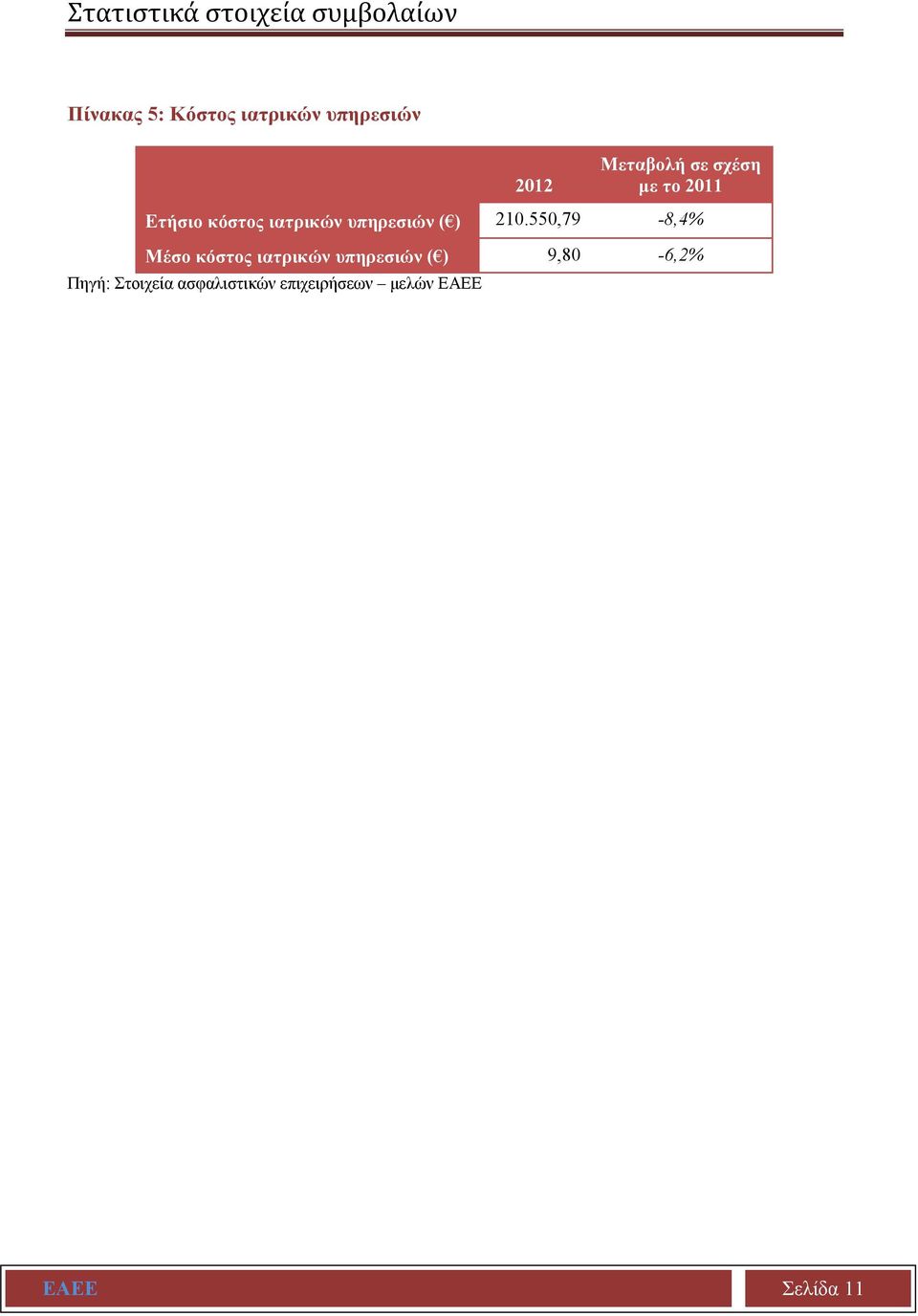 Στατιστικά στοιχεία συμβολαίων

Πίνακας 5: Κόστος ιατρικών υπηρεσιών

| | 2012 | Μεταβολή σε σχέση με το 2011 |
|---|---|---|
| Ετήσιο κόστος ιατρικών υπηρεσιών (€) | 210.550,79 | -8,4% |
| Μέσο κόστος ιατρικών υπηρεσιών (€) | 9,80 | -6,2% |

Πηγή: Στοιχεία ασφαλιστικών επιχειρήσεων – μελών ΕΑΕΕ

ΕΑΕΕ

Σελίδα 11